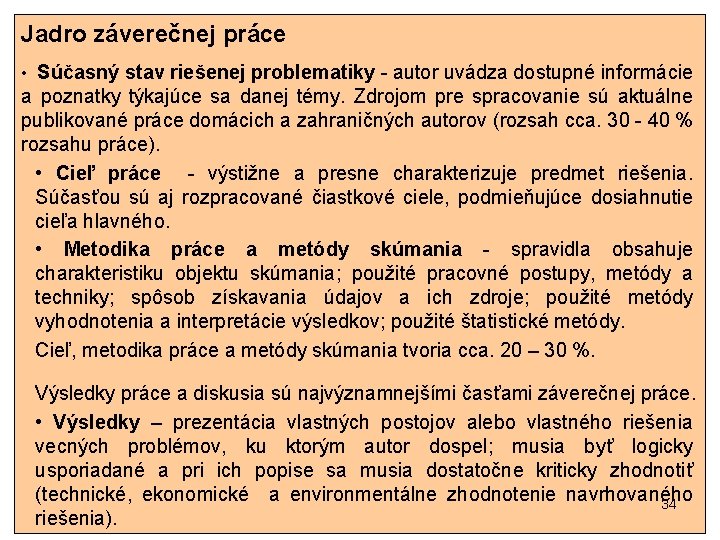 Jadro záverečnej práce

• Súčasný stav riešenej problematiky - autor uvádza dostupné informácie a poznatky týkajúce sa danej témy. Zdrojom pre spracovanie sú aktuálne publikované práce domácich a zahraničných autorov (rozsah cca. 30 - 40 % rozsahu práce).

• Cieľ práce - výstižne a presne charakterizuje predmet riešenia. Súčasťou sú aj rozpracované čiastkové ciele, podmieňujúce dosiahnutie cieľa hlavného.

• Metodika práce a metódy skúmania - spravidla obsahuje charakteristiku objektu skúmania; použité pracovné postupy, metódy a techniky; spôsob získavania údajov a ich zdroje; použité metódy vyhodnotenia a interpretácie výsledkov; použité štatistické metódy.

Cieľ, metodika práce a metódy skúmania tvoria cca. 20 – 30 %.

Výsledky práce a diskusia sú najvýznamnejšími časťami záverečnej práce.

• Výsledky – prezentácia vlastných postojov alebo vlastného riešenia vecných problémov, ku ktorým autor dospel; musia byť logicky usporiadané a pri ich popise sa musia dostatočne kriticky zhodnotiť (technické, ekonomické a environmentálne zhodnotenie navrhovaného riešenia).

34